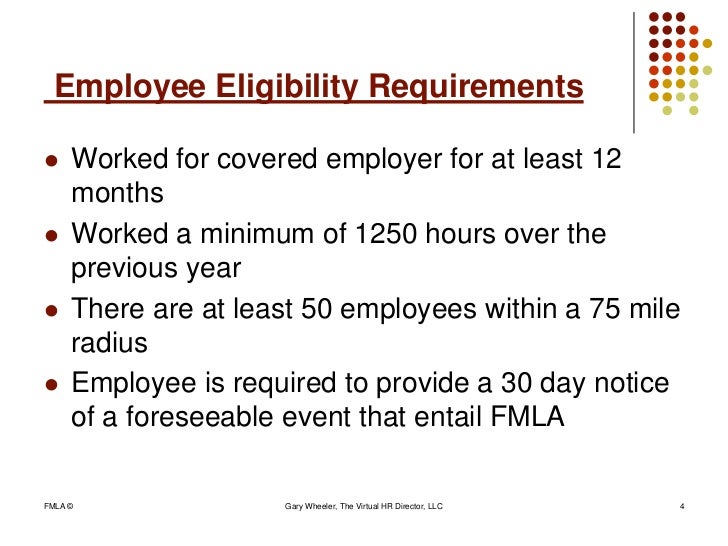 Employee Eligibility Requirements

- Worked for covered employer for at least 12 months
- Worked a minimum of 1250 hours over the previous year
- There are at least 50 employees within a 75 mile radius
- Employee is required to provide a 30 day notice of a foreseeable event that entail FMLA

FMLA ©

Gary Wheeler, The Virtual HR Director, LLC

4